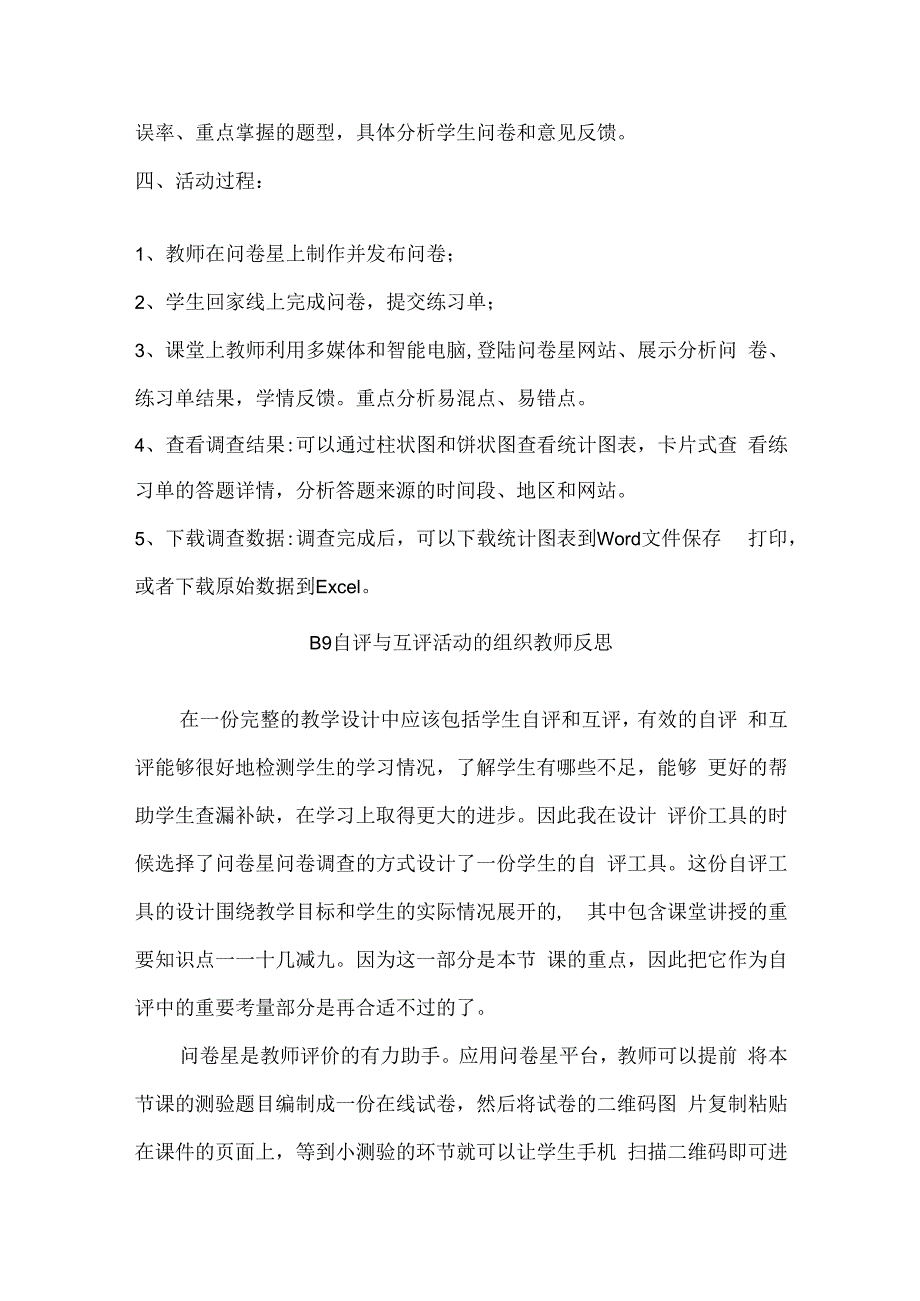 误率、重点掌握的题型，具体分析学生问卷和意见反馈。

四、活动过程：

1、教师在问卷星上制作并发布问卷；

2、学生回家线上完成问卷，提交练习单；

3、课堂上教师利用多媒体和智能电脑,登陆问卷星网站、展示分析问 卷、练习单结果，学情反馈。重点分析易混点、易错点。

4、查看调查结果:可以通过柱状图和饼状图查看统计图表，卡片式查 看练习单的答题详情，分析答题来源的时间段、地区和网站。

5、下载调查数据:调查完成后，可以下载统计图表到Word文件保存 打印，或者下载原始数据到Excel。

B9自评与互评活动的组织教师反思

在一份完整的教学设计中应该包括学生自评和互评，有效的自评 和互评能够很好地检测学生的学习情况，了解学生有哪些不足，能够 更好的帮助学生查漏补缺，在学习上取得更大的进步。因此我在设计 评价工具的时候选择了问卷星问卷调查的方式设计了一份学生的自 评工具。这份自评工具的设计围绕教学目标和学生的实际情况展开的， 其中包含课堂讲授的重要知识点一一十几减九。因为这一部分是本节 课的重点，因此把它作为自评中的重要考量部分是再合适不过的了。

问卷星是教师评价的有力助手。应用问卷星平台，教师可以提前 将本节课的测验题目编制成一份在线试卷，然后将试卷的二维码图 片复制粘贴在课件的页面上，等到小测验的环节就可以让学生手机 扫描二维码即可进